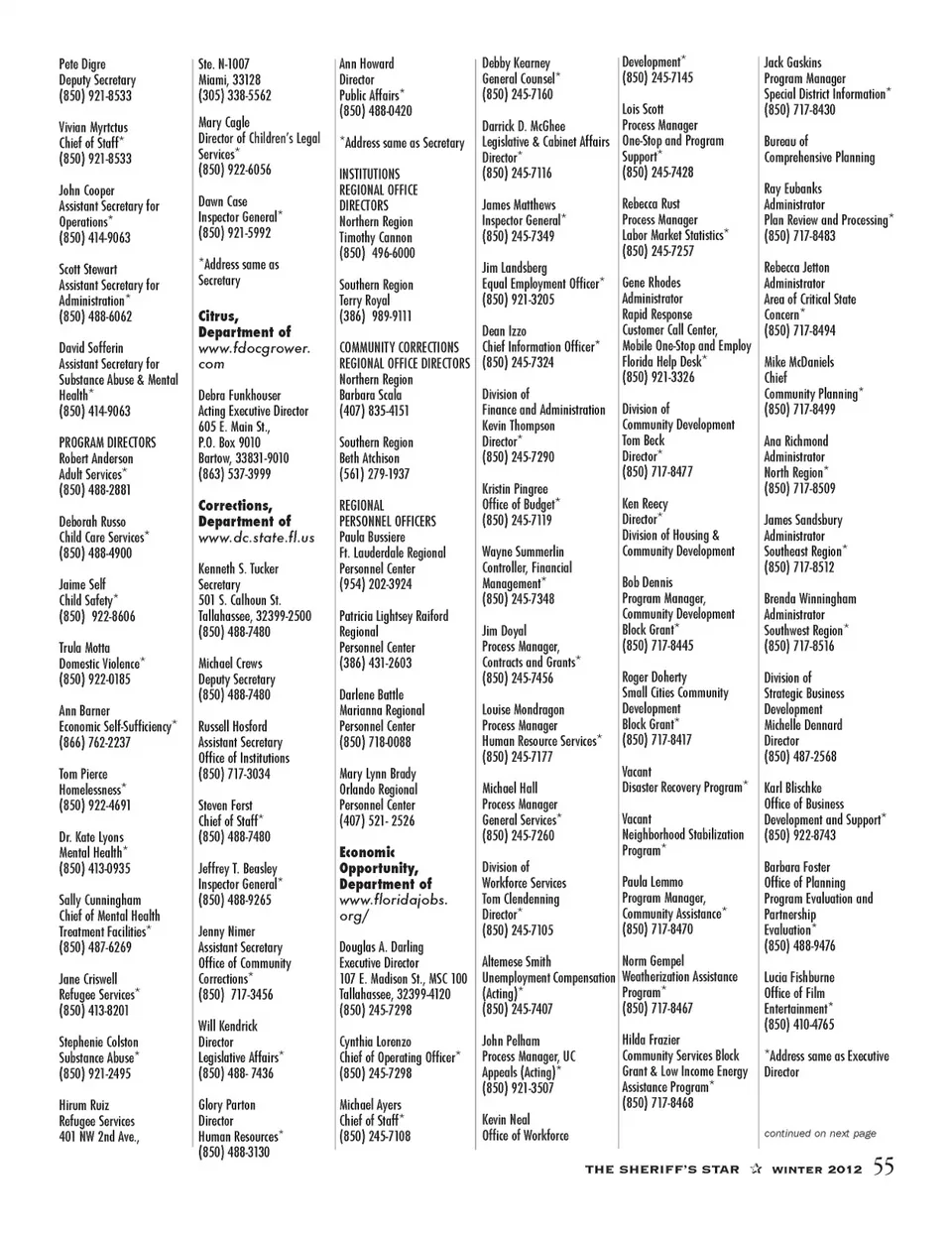 Pete Digre
Deputy Secretary
(850) 921-8533

Vivian Myrtctus
Chief of Staff*
(850) 921-8533

John Cooper
Assistant Secretary for Operations*
(850) 414-9063

Scott Stewart
Assistant Secretary for Administration*
(850) 488-6062

David Sofferin
Assistant Secretary for Substance Abuse & Mental Health*
(850) 414-9063

PROGRAM DIRECTORS
Robert Anderson
Adult Services*
(850) 488-2881

Deborah Russo
Child Care Services*
(850) 488-4900

Jaime Self
Child Safety*
(850) 922-8606

Trula Motta
Domestic Violence*
(850) 922-0185

Ann Barner
Economic Self-Sufficiency*
(866) 762-2237

Tom Pierce
Homelessness*
(850) 922-4691

Dr. Kate Lyons
Mental Health*
(850) 413-0935

Sally Cunningham
Chief of Mental Health Treatment Facilities*
(850) 487-6269

Jane Criswell
Refugee Services*
(850) 413-8201

Stephenie Colston
Substance Abuse*
(850) 921-2495

Hirum Ruiz
Refugee Services
401 NW 2nd Ave.,
Ste. N-1007
Miami, 33128
(305) 338-5562

Mary Cagle
Director of Children's Legal Services*
(850) 922-6056

Dawn Case
Inspector General*
(850) 921-5992

*Address same as Secretary

Citrus, Department of
www.fdocgrower.com

Debra Funkhouser
Acting Executive Director
605 E. Main St.,
P.O. Box 9010
Bartow, 33831-9010
(863) 537-3999

Corrections, Department of
www.dc.state.fl.us

Kenneth S. Tucker
Secretary
501 S. Calhoun St.
Tallahassee, 32399-2500
(850) 488-7480

Michael Crews
Deputy Secretary
(850) 488-7480

Russell Hosford
Assistant Secretary
Office of Institutions
(850) 717-3034

Steven Ferst
Chief of Staff*
(850) 488-7480

Jeffrey T. Beasley
Inspector General*
(850) 488-9265

Jenny Nimer
Assistant Secretary
Office of Community Corrections*
(850) 717-3456

Will Kendrick
Director
Legislative Affairs*
(850) 488- 7436

Glory Parton
Director
Human Resources*
(850) 488-3130

Ann Howard
Director
Public Affairs*
(850) 488-0420

*Address same as Secretary

INSTITUTIONS REGIONAL OFFICE DIRECTORS
Northern Region
Timothy Cannon
(850) 496-6000

Southern Region
Terry Royal
(386) 989-9111

COMMUNITY CORRECTIONS REGIONAL OFFICE DIRECTORS
Northern Region
Barbara Scala
(407) 835-4151

Southern Region
Beth Atchison
(561) 279-1937

REGIONAL PERSONNEL OFFICERS
Paula Bussiere
Ft. Lauderdale Regional Personnel Center
(954) 202-3924

Patricia Lightsey Raiford
Regional Personnel Center
(386) 431-2603

Darlene Battle
Marianna Regional Personnel Center
(850) 718-0088

Mary Lynn Brady
Orlando Regional Personnel Center
(407) 521- 2526

Economic Opportunity, Department of
www.floridajobs.org/

Douglas A. Darling
Executive Director
107 E. Madison St., MSC 100
Tallahassee, 32399-4120
(850) 245-7298

Cynthia Lorenzo
Chief of Operating Officer*
(850) 245-7298

Michael Ayers
Chief of Staff*
(850) 245-7108

Debby Kearney
General Counsel*
(850) 245-7160

Darrick D. McGhee
Legislative & Cabinet Affairs Director*
(850) 245-7116

James Matthews
Inspector General*
(850) 245-7349

Jim Landsberg
Equal Employment Officer*
(850) 921-3205

Dean Izzo
Chief Information Officer*
(850) 245-7324

Division of Finance and Administration
Kevin Thompson
Director*
(850) 245-7290

Kristin Pingree
Office of Budget*
(850) 245-7119

Wayne Summerlin
Controller, Financial Management*
(850) 245-7348

Jim Doyal
Process Manager,
Contracts and Grants*
(850) 245-7456

Louise Mondragon
Process Manager
Human Resource Services*
(850) 245-7177

Michael Hall
Process Manager
General Services*
(850) 245-7260

Division of Workforce Services
Tom Clendenning
Director*
(850) 245-7105

Altemese Smith
Unemployment Compensation (Acting)*
(850) 245-7407

John Pelham
Process Manager, UC Appeals (Acting)*
(850) 921-3507

Kevin Neal
Office of Workforce
Development*
(850) 245-7145

Lois Scott
Process Manager
One-Stop and Program Support*
(850) 245-7428

Rebecca Rust
Process Manager
Labor Market Statistics*
(850) 245-7257

Gene Rhodes
Administrator
Rapid Response
Customer Call Center,
Mobile One-Stop and Employ Florida Help Desk*
(850) 921-3326

Division of Community Development
Tom Beck
Director*
(850) 717-8477

Ken Reecy
Director*
Division of Housing & Community Development

Bob Dennis
Program Manager,
Community Development Block Grant*
(850) 717-8445

Roger Doherty
Small Cities Community Development Block Grant*
(850) 717-8417

Vacant
Disaster Recovery Program*

Vacant
Neighborhood Stabilization Program*

Paula Lemmo
Program Manager,
Community Assistance*
(850) 717-8470

Norm Gempel
Weatherization Assistance Program*
(850) 717-8467

Hilda Frazier
Community Services Block Grant & Low Income Energy Assistance Program*
(850) 717-8468

Jack Gaskins
Program Manager
Special District Information*
(850) 717-8430

Bureau of Comprehensive Planning

Ray Eubanks
Administrator
Plan Review and Processing*
(850) 717-8483

Rebecca Jetton
Administrator
Area of Critical State Concern*
(850) 717-8494

Mike McDaniels
Chief
Community Planning*
(850) 717-8499

Ana Richmond
Administrator
North Region*
(850) 717-8509

James Sandsbury
Administrator
Southeast Region*
(850) 717-8512

Brenda Winningham
Administrator
Southwest Region*
(850) 717-8516

Division of Strategic Business Development
Michelle Dennard
Director
(850) 487-2568

Karl Blischke
Office of Business Development and Support*
(850) 922-8743

Barbara Foster
Office of Planning
Program Evaluation and Partnership Evaluation*
(850) 488-9476

Lucia Fishburne
Office of Film Entertainment*
(850) 410-4765

*Address same as Executive Director

continued on next page

THE SHERIFF'S STAR ☆ WINTER 2012 55